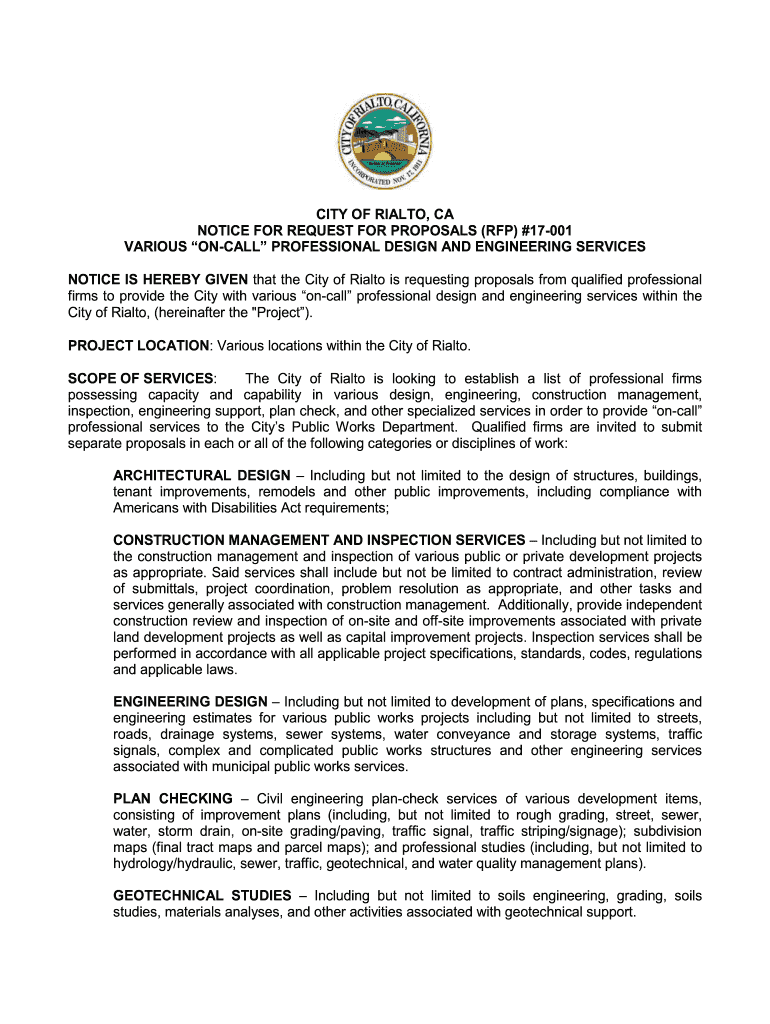 CITY OF RIALTO, CALIFORNIA
INCORPORATED NOV. 17, 1911

CITY OF RIALTO, CA
NOTICE FOR REQUEST FOR PROPOSALS (RFP) #17-001
VARIOUS “ON-CALL” PROFESSIONAL DESIGN AND ENGINEERING SERVICES

NOTICE IS HEREBY GIVEN that the City of Rialto is requesting proposals from qualified professional firms to provide the City with various “on-call” professional design and engineering services within the City of Rialto, (hereinafter the "Project”).

PROJECT LOCATION: Various locations within the City of Rialto.

SCOPE OF SERVICES: The City of Rialto is looking to establish a list of professional firms possessing capacity and capability in various design, engineering, construction management, inspection, engineering support, plan check, and other specialized services in order to provide “on-call” professional services to the City’s Public Works Department. Qualified firms are invited to submit separate proposals in each or all of the following categories or disciplines of work:

ARCHITECTURAL DESIGN – Including but not limited to the design of structures, buildings, tenant improvements, remodels and other public improvements, including compliance with Americans with Disabilities Act requirements;

CONSTRUCTION MANAGEMENT AND INSPECTION SERVICES – Including but not limited to the construction management and inspection of various public or private development projects as appropriate. Said services shall include but not be limited to contract administration, review of submittals, project coordination, problem resolution as appropriate, and other tasks and services generally associated with construction management. Additionally, provide independent construction review and inspection of on-site and off-site improvements associated with private land development projects as well as capital improvement projects. Inspection services shall be performed in accordance with all applicable project specifications, standards, codes, regulations and applicable laws.

ENGINEERING DESIGN – Including but not limited to development of plans, specifications and engineering estimates for various public works projects including but not limited to streets, roads, drainage systems, sewer systems, water conveyance and storage systems, traffic signals, complex and complicated public works structures and other engineering services associated with municipal public works services.

PLAN CHECKING – Civil engineering plan-check services of various development items, consisting of improvement plans (including, but not limited to rough grading, street, sewer, water, storm drain, on-site grading/paving, traffic signal, traffic striping/signage); subdivision maps (final tract maps and parcel maps); and professional studies (including, but not limited to hydrology/hydraulic, sewer, traffic, geotechnical, and water quality management plans).

GEOTECHNICAL STUDIES – Including but not limited to soils engineering, grading, soils studies, materials analyses, and other activities associated with geotechnical support.